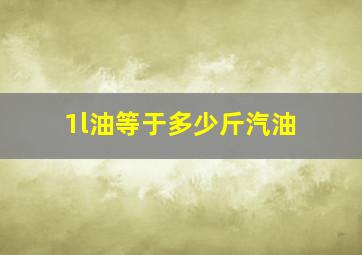 1l油等于多少斤汽油